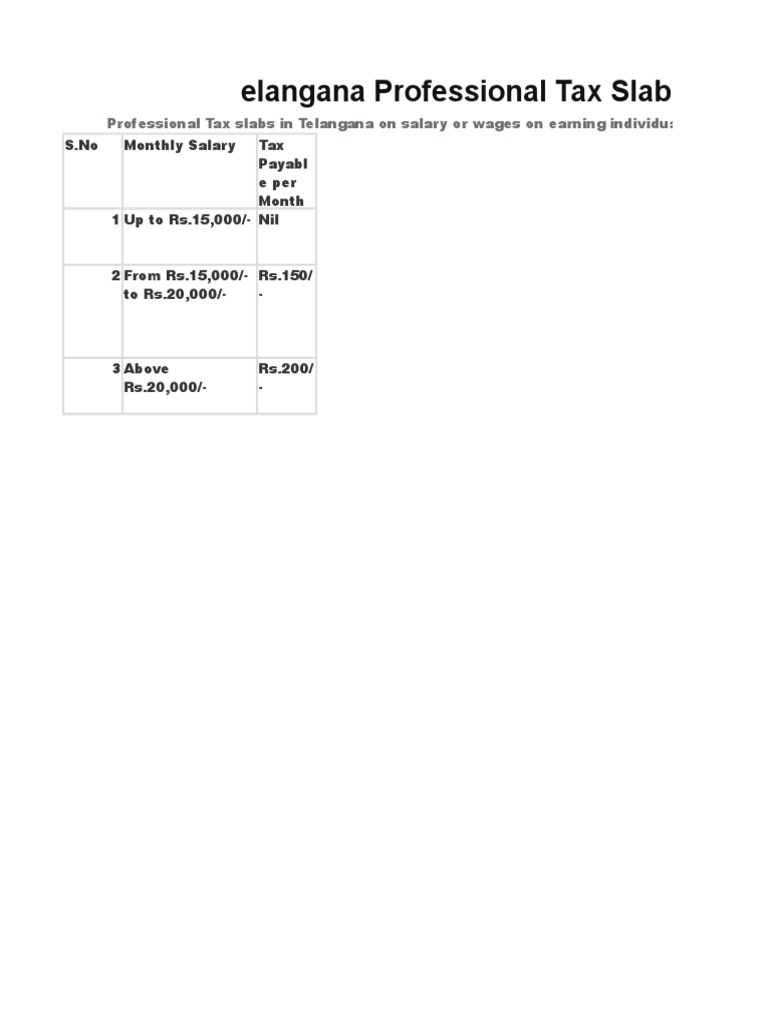 elangana Professional Tax Slab

Professional Tax slabs in Telangana on salary or wages on earning individu:

| S.No | Monthly Salary | Tax Payable per Month |
|---|---|---|
| 1 | Up to Rs.15,000/- | Nil |
| 2 | From Rs.15,000/- to Rs.20,000/- | Rs.150/- |
| 3 | Above Rs.20,000/- | Rs.200/- |